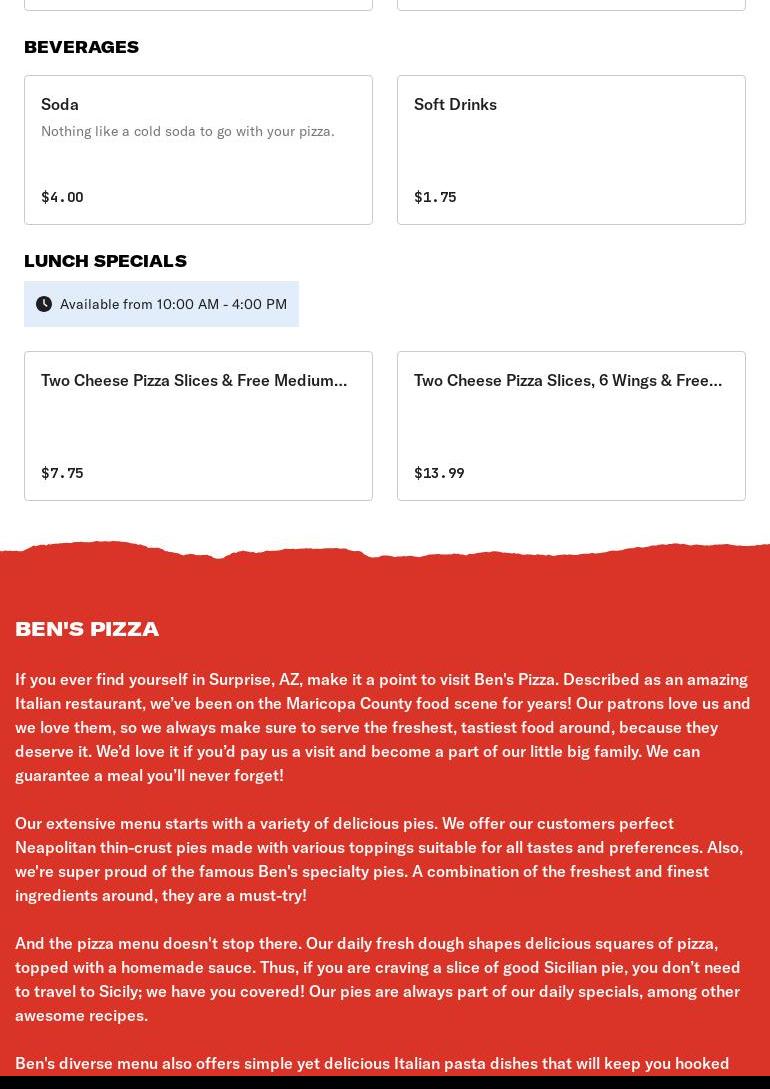 BEVERAGES

Soda
Nothing like a cold soda to go with your pizza.
$4.00

Soft Drinks
$1.75

LUNCH SPECIALS

Available from 10:00 AM - 4:00 PM

Two Cheese Pizza Slices & Free Medium...
$7.75

Two Cheese Pizza Slices, 6 Wings & Free...
$13.99

BEN'S PIZZA

If you ever find yourself in Surprise, AZ, make it a point to visit Ben's Pizza. Described as an amazing Italian restaurant, we've been on the Maricopa County food scene for years! Our patrons love us and we love them, so we always make sure to serve the freshest, tastiest food around, because they deserve it. We'd love it if you'd pay us a visit and become a part of our little big family. We can guarantee a meal you'll never forget!

Our extensive menu starts with a variety of delicious pies. We offer our customers perfect Neapolitan thin-crust pies made with various toppings suitable for all tastes and preferences. Also, we're super proud of the famous Ben's specialty pies. A combination of the freshest and finest ingredients around, they are a must-try!

And the pizza menu doesn't stop there. Our daily fresh dough shapes delicious squares of pizza, topped with a homemade sauce. Thus, if you are craving a slice of good Sicilian pie, you don't need to travel to Sicily; we have you covered! Our pies are always part of our daily specials, among other awesome recipes.

Ben's diverse menu also offers simple yet delicious Italian pasta dishes that will keep you hooked